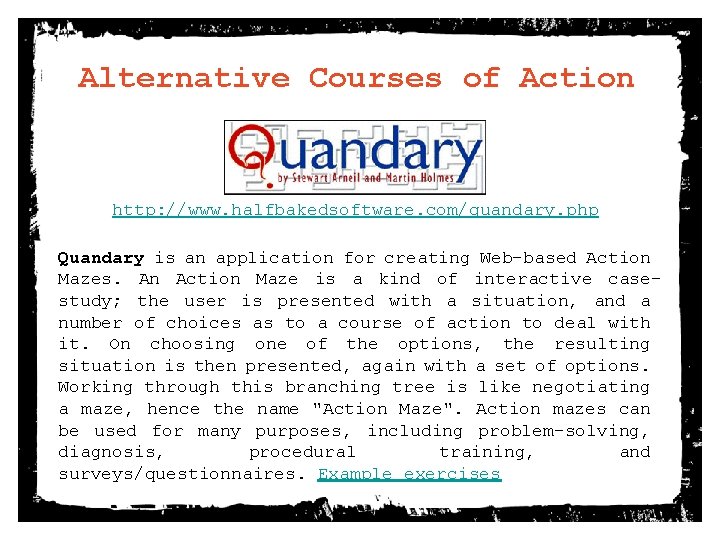 Alternative Courses of Action

Quandary
by Stewart Arneil and Martin Holmes

http://www.halfbakedsoftware.com/quandary.php

Quandary is an application for creating Web-based Action Mazes. An Action Maze is a kind of interactive case-study; the user is presented with a situation, and a number of choices as to a course of action to deal with it. On choosing one of the options, the resulting situation is then presented, again with a set of options. Working through this branching tree is like negotiating a maze, hence the name "Action Maze". Action mazes can be used for many purposes, including problem-solving, diagnosis, procedural training, and surveys/questionnaires. Example exercises